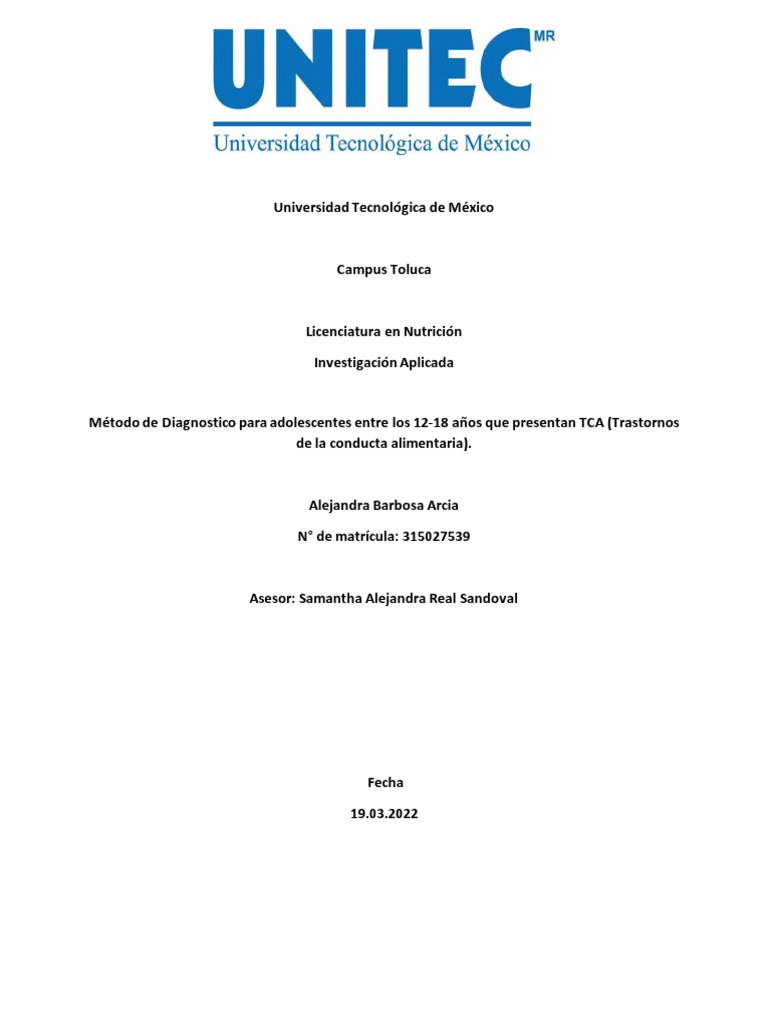 UNITEC MR
Universidad Tecnológica de México

Universidad Tecnológica de México

Campus Toluca

Licenciatura en Nutrición

Investigación Aplicada

Método de Diagnostico para adolescentes entre los 12-18 años que presentan TCA (Trastornos de la conducta alimentaria).

Alejandra Barbosa Arcia

N° de matrícula: 315027539

Asesor: Samantha Alejandra Real Sandoval

Fecha

19.03.2022